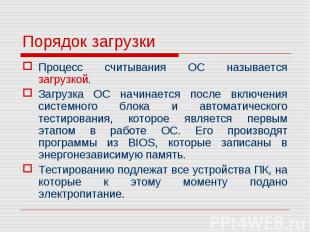 Порядок загрузки

Процесс считывания ОС называется загрузкой.

Загрузка ОС начинается после включения системного блока и автоматического тестирования, которое является первым этапом в работе ОС. Его производят программы из BIOS, которые записаны в энергонезависимую память.

Тестированию подлежат все устройства ПК, на которые к этому моменту подано электропитание.

PPt4WEB.ru